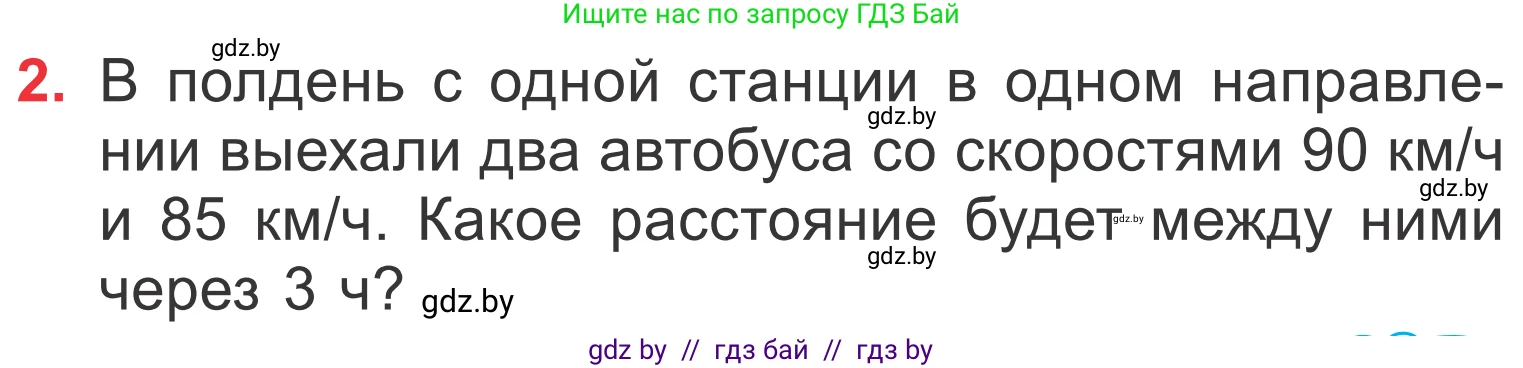 Ищите нас по запросу ГДЗ Бай

gdz.by

2. В полдень с одной станции в одном направлении выехали два автобуса со скоростями 90 км/ч и 85 км/ч. Какое расстояние будет между ними через 3 ч? gdz.by

gdz.by

gdz.by

gdz.by

gdz.by

gdz by // гдз бай // гдз by